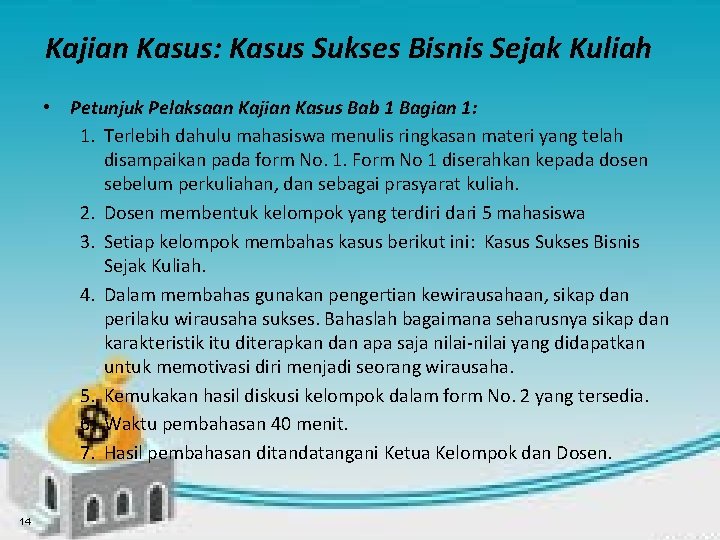 Kajian Kasus: Kasus Sukses Bisnis Sejak Kuliah

• Petunjuk Pelaksaan Kajian Kasus Bab 1 Bagian 1:

1. Terlebih dahulu mahasiswa menulis ringkasan materi yang telah disampaikan pada form No. 1. Form No 1 diserahkan kepada dosen sebelum perkuliahan, dan sebagai prasyarat kuliah.
2. Dosen membentuk kelompok yang terdiri dari 5 mahasiswa
3. Setiap kelompok membahas kasus berikut ini: Kasus Sukses Bisnis Sejak Kuliah.
4. Dalam membahas gunakan pengertian kewirausahaan, sikap dan perilaku wirausaha sukses. Bahaslah bagaimana seharusnya sikap dan karakteristik itu diterapkan dan apa saja nilai-nilai yang didapatkan untuk memotivasi diri menjadi seorang wirausaha.
5. Kemukakan hasil diskusi kelompok dalam form No. 2 yang tersedia.
6. Waktu pembahasan 40 menit.
7. Hasil pembahasan ditandatangani Ketua Kelompok dan Dosen.

14